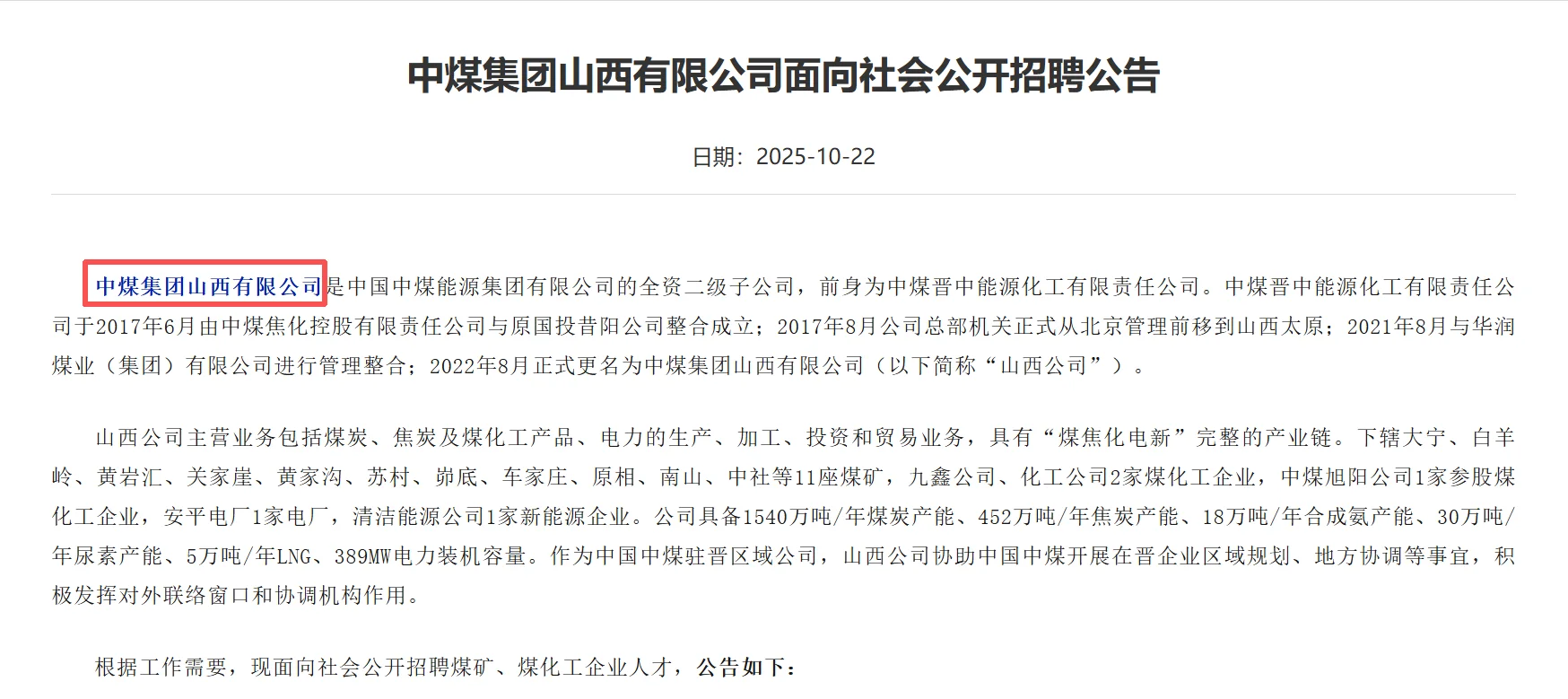 中煤集团山西有限公司面向社会公开招聘公告

日期：2025-10-22

中煤集团山西有限公司是中国中煤能源集团有限公司的全资二级子公司，前身为中煤晋中能源化工有限责任公司。中煤晋中能源化工有限责任公司于2017年6月由中煤焦化控股有限责任公司与原国投昔阳公司整合成立；2017年8月公司总部机关正式从北京管理前移到山西太原；2021年8月与华润煤业（集团）有限公司进行管理整合；2022年8月正式更名为中煤集团山西有限公司（以下简称“山西公司”）。

山西公司主营业务包括煤炭、焦炭及煤化工产品、电力的生产、加工、投资和贸易业务，具有“煤焦化电新”完整的产业链。下辖大宁、白羊岭、黄岩汇、关家崖、黄家沟、苏村、峁底、车家庄、原相、南山、中社等11座煤矿，九鑫公司、化工公司2家煤化工企业，中煤旭阳公司1家参股煤化工企业，安平电厂1家电厂，清洁能源公司1家新能源企业。公司具备1540万吨/年煤炭产能、452万吨/年焦炭产能、18万吨/年合成氨产能、30万吨/年尿素产能、5万吨/年LNG、389MW电力装机容量。作为中国中煤驻晋区域公司，山西公司协助中国中煤开展在晋企业区域规划、地方协调等事宜，积极发挥对外联络窗口和协调机构作用。

根据工作需要，现面向社会公开招聘煤矿、煤化工企业人才，公告如下：